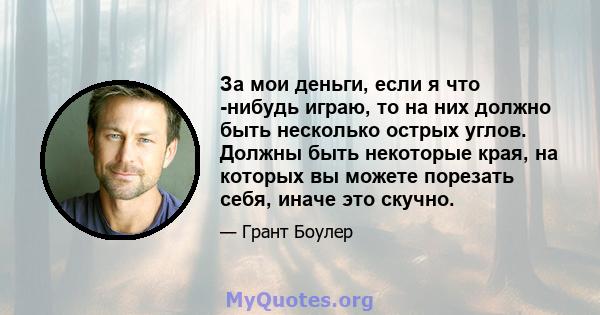 За мои деньги, если я что -нибудь играю, то на них должно быть несколько острых углов. Должны быть некоторые края, на которых вы можете порезать себя, иначе это скучно.

— Грант Боулер

MyQuotes.org